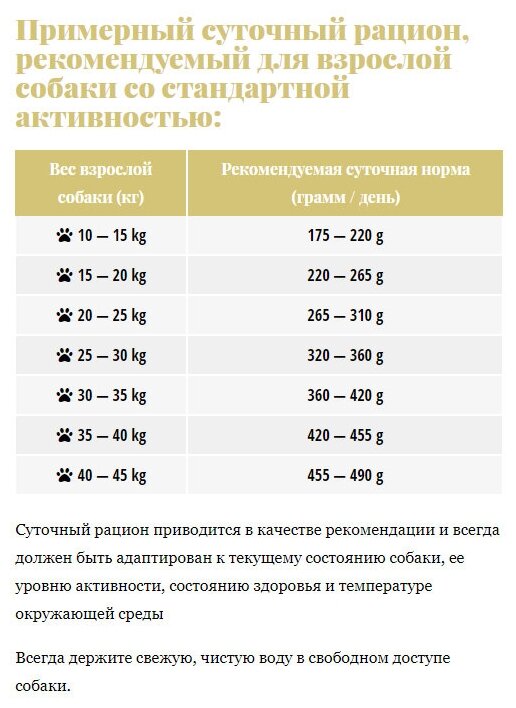 Примерный суточный рацион, рекомендуемый для взрослой собаки со стандартной активностью:

| Вес взрослой собаки (кг) | Рекомендуемая суточная норма (грамм / день) |
|---|---|
| 10 — 15 kg | 175 — 220 g |
| 15 — 20 kg | 220 — 265 g |
| 20 — 25 kg | 265 — 310 g |
| 25 — 30 kg | 320 — 360 g |
| 30 — 35 kg | 360 — 420 g |
| 35 — 40 kg | 420 — 455 g |
| 40 — 45 kg | 455 — 490 g |

Суточный рацион приводится в качестве рекомендации и всегда должен быть адаптирован к текущему состоянию собаки, ее уровню активности, состоянию здоровья и температуре окружающей среды

Всегда держите свежую, чистую воду в свободном доступе собаки.